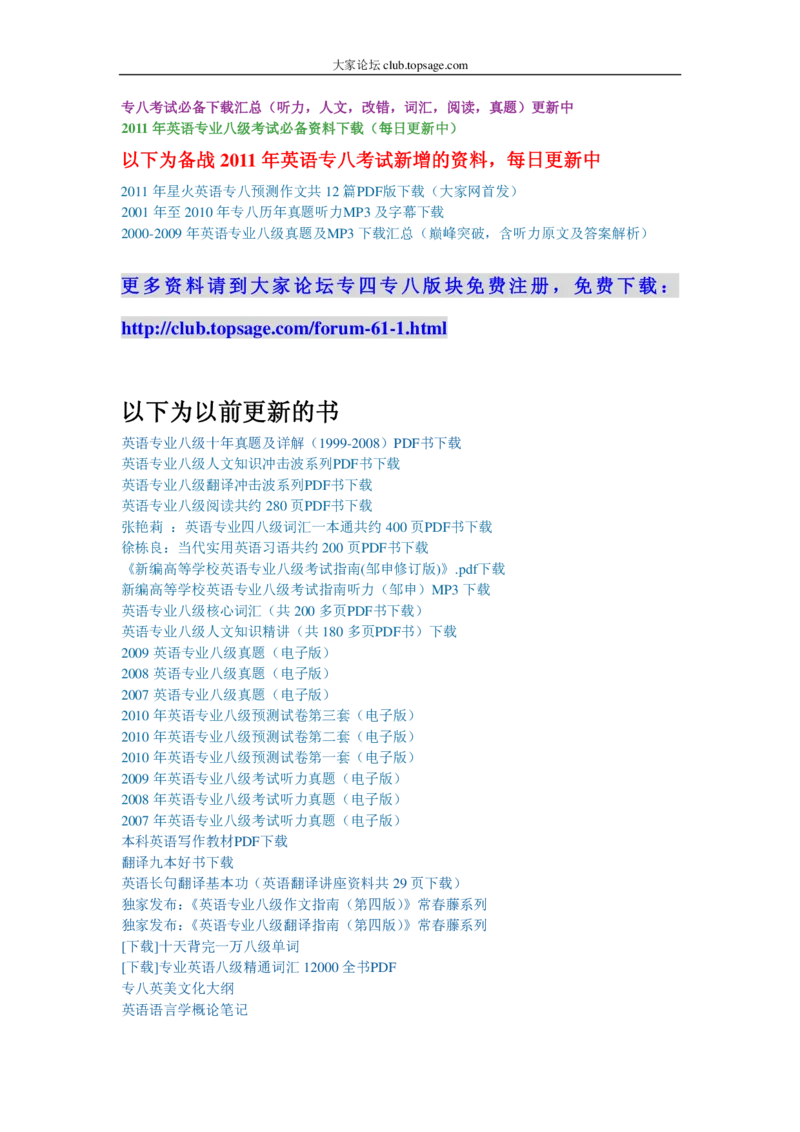 大家论坛 club.topsage.com

专八考试必备下载汇总（听力，人文，改错，词汇，阅读，真题）更新中
2011 年英语专业八级考试必备资料下载（每日更新中）

以下为备战 2011 年英语专八考试新增的资料，每日更新中

2011 年星火英语专八预测作文共 12 篇PDF版下载（大家网首发）
2001 年至 2010 年专八历年真题听力MP3 及字幕下载
2000-2009 年英语专业八级真题及MP3 下载汇总（巅峰突破，含听力原文及答案解析）

更多资料请到大家论坛专四专八版块免费注册，免费下载：

http://club.topsage.com/forum-61-1.html

以下为以前更新的书

英语专业八级十年真题及详解（1999-2008）PDF书下载
英语专业八级人文知识冲击波系列PDF书下载
英语专业八级翻译冲击波系列PDF书下载
英语专业八级阅读共约 280 页PDF书下载
张艳莉 ：英语专业四八级词汇一本通共约 400 页PDF书下载
徐栋良：当代实用英语习语共约 200 页PDF书下载
《新编高等学校英语专业八级考试指南(邹申修订版)》.pdf下载
新编高等学校英语专业八级考试指南听力（邹申）MP3 下载
英语专业八级核心词汇（共 200 多页PDF书下载）
英语专业八级人文知识精讲（共 180 多页PDF书）下载
2009 英语专业八级真题（电子版）
2008 英语专业八级真题（电子版）
2007 英语专业八级真题（电子版）
2010 年英语专业八级预测试卷第三套（电子版）
2010 年英语专业八级预测试卷第二套（电子版）
2010 年英语专业八级预测试卷第一套（电子版）
2009 年英语专业八级考试听力真题（电子版）
2008 年英语专业八级考试听力真题（电子版）
2007 年英语专业八级考试听力真题（电子版）
本科英语写作教材PDF下载
翻译九本好书下载
英语长句翻译基本功（英语翻译讲座资料共 29 页下载）
独家发布:《英语专业八级作文指南（第四版)》常春藤系列
独家发布:《英语专业八级翻译指南（第四版)》常春藤系列
[下载]十天背完一万八级单词
[下载]专业英语八级精通词汇 12000 全书PDF
专八英美文化大纲
英语语言学概论笔记